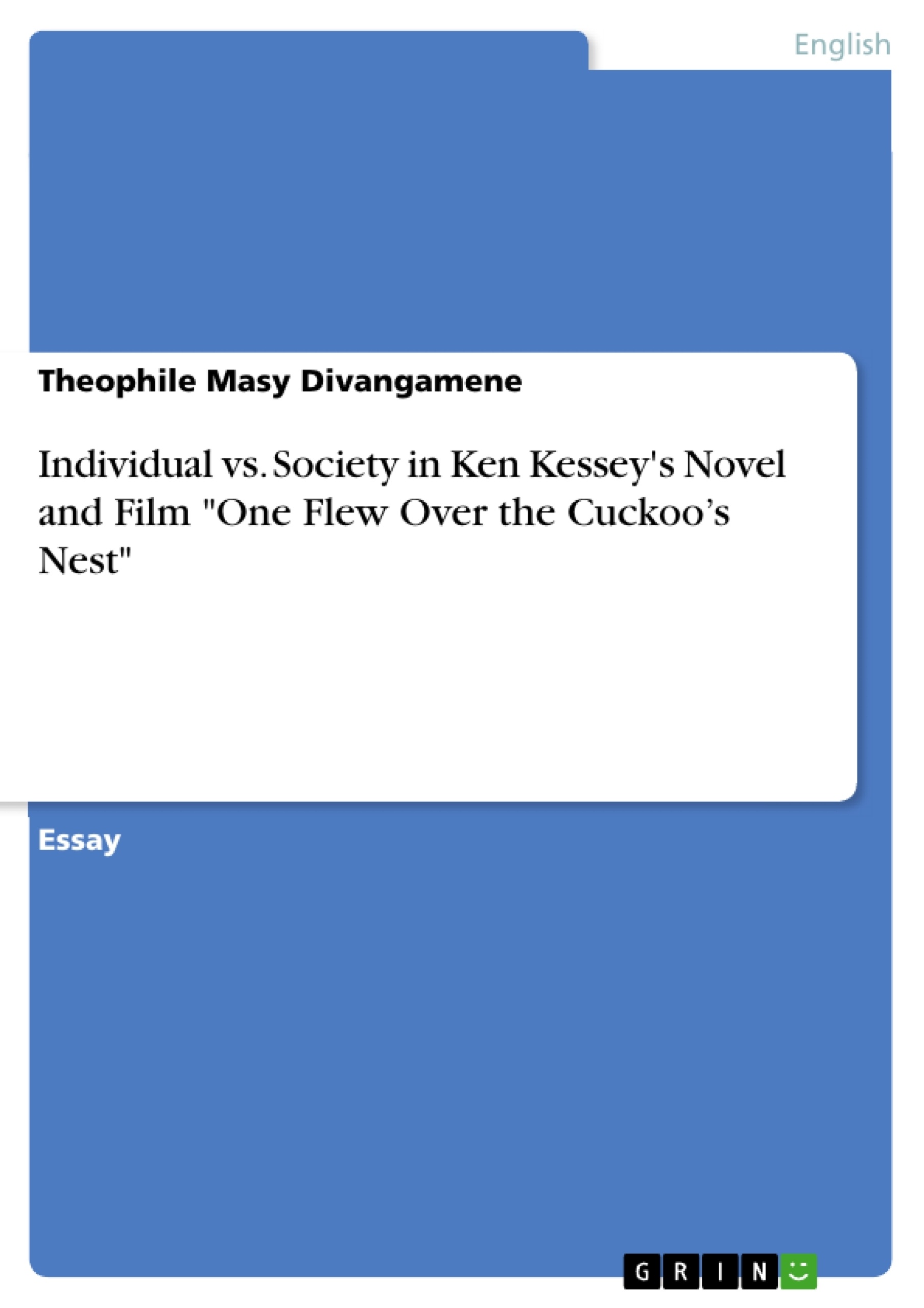 English

Theophile Masy Divangamene

Individual vs. Society in Ken Kessey's Novel and Film "One Flew Over the Cuckoo’s Nest"

Essay

GRIN